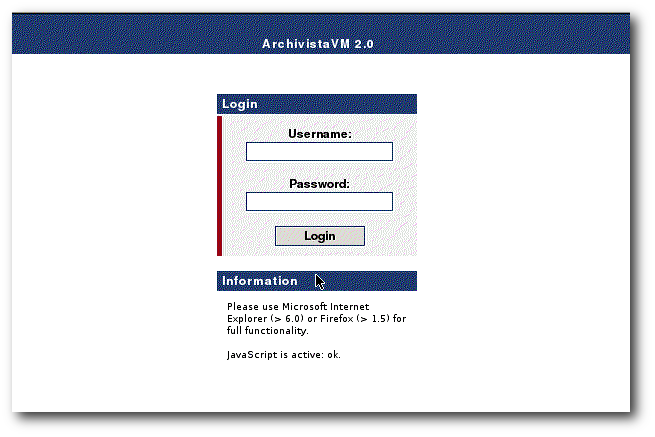 ArchivistaVM 2.0

Login

Username:

Password:

Login

Information

Please use Microsoft Internet Explorer (> 6.0) or Firefox (> 1.5) for full functionality.

JavaScript is active: ok.